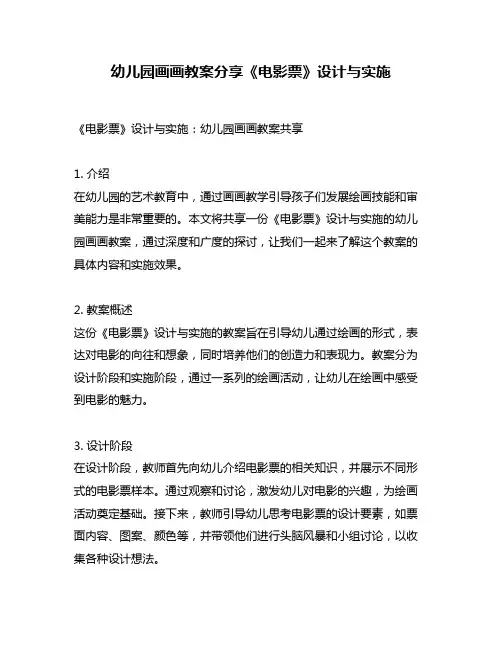 幼儿园画画教案分享《电影票》设计与实施

《电影票》设计与实施：幼儿园画画教案共享

1. 介绍
在幼儿园的艺术教育中，通过画画教学引导孩子们发展绘画技能和审美能力是非常重要的。本文将共享一份《电影票》设计与实施的幼儿园画画教案，通过深度和广度的探讨，让我们一起来了解这个教案的具体内容和实施效果。

2. 教案概述
这份《电影票》设计与实施的教案旨在引导幼儿通过绘画的形式，表达对电影的向往和想象，同时培养他们的创造力和表现力。教案分为设计阶段和实施阶段，通过一系列的绘画活动，让幼儿在绘画中感受到电影的魅力。

3. 设计阶段
在设计阶段，教师首先向幼儿介绍电影票的相关知识，并展示不同形式的电影票样本。通过观察和讨论，激发幼儿对电影的兴趣，为绘画活动奠定基础。接下来，教师引导幼儿思考电影票的设计要素，如票面内容、图案、颜色等，并带领他们进行头脑风暴和小组讨论，以收集各种设计想法。